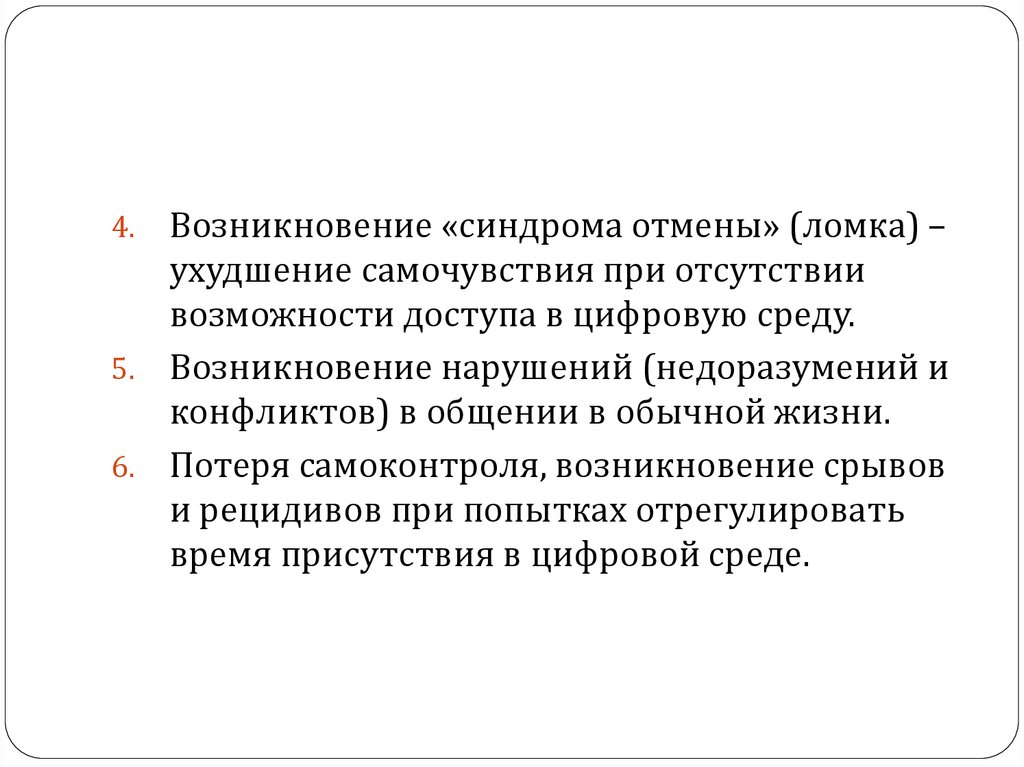 4. Возникновение «синдрома отмены» (ломка) – ухудшение самочувствия при отсутствии возможности доступа в цифровую среду.

5. Возникновение нарушений (недоразумений и конфликтов) в общении в обычной жизни.

6. Потеря самоконтроля, возникновение срывов и рецидивов при попытках отрегулировать время присутствия в цифровой среде.